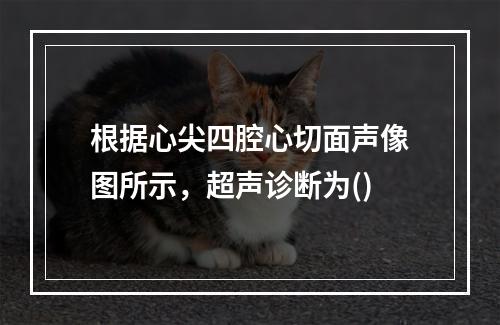 根据心尖四腔心切面声像图所示，超声诊断为()